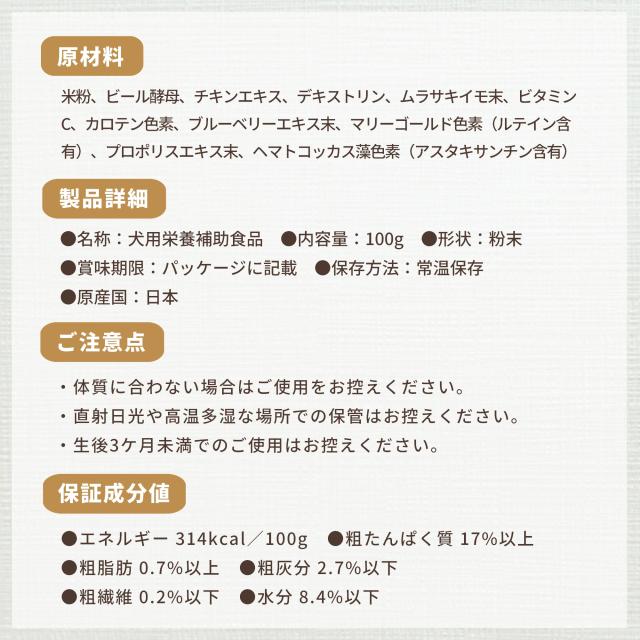 原材料

米粉、ビール酵母、チキンエキス、デキストリン、ムラサキイモ末、ビタミンC、カロテン色素、ブルーベリーエキス末、マリーゴールド色素（ルテイン含有）、プロポリスエキス末、ヘマトコッカス藻色素（アスタキサンチン含有）

製品詳細

●名称：犬用栄養補助食品　●内容量：100g　●形状：粉末
●賞味期限：パッケージに記載　●保存方法：常温保存
●原産国：日本

ご注意点

・体質に合わない場合はご使用をお控えください。
・直射日光や高温多湿な場所での保管はお控えください。
・生後3ケ月未満でのご使用はお控えください。

保証成分値

●エネルギー 314kcal／100g　●粗たんぱく質 17%以上
●粗脂肪 0.7%以上　●粗灰分 2.7%以下
●粗繊維 0.2%以下　●水分 8.4%以下